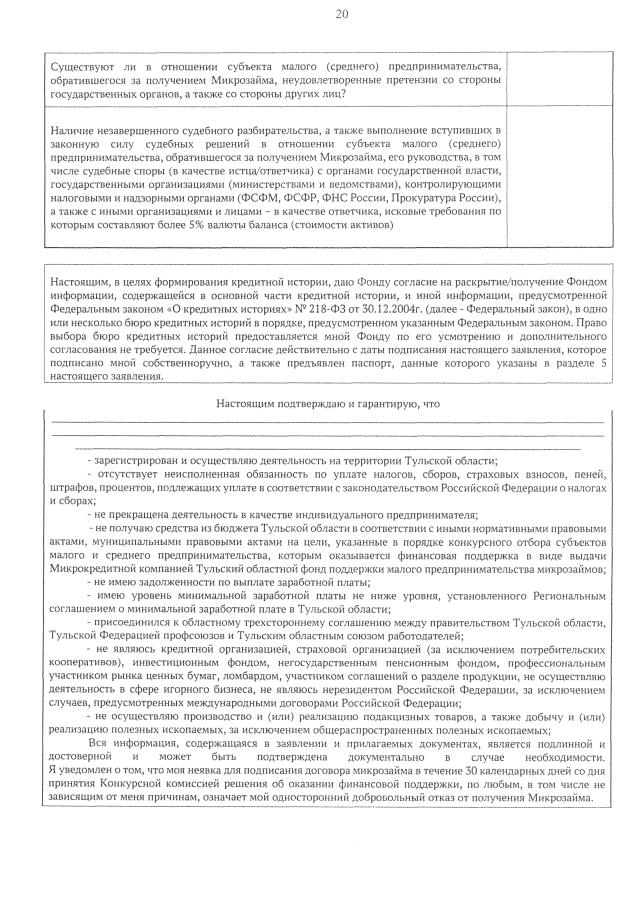 20

| Существуют ли в отношении субъекта малого (среднего) предпринимательства, обратившегося за получением Микрозайма, неудовлетворенные претензии со стороны государственных органов, а также со стороны других лиц? | |
|---|---|
| Наличие незавершенного судебного разбирательства, а также выполнение вступивших в законную силу судебных решений в отношении субъекта малого (среднего) предпринимательства, обратившегося за получением Микрозайма, его руководства, в том числе судебные споры (в качестве истца/ответчика) с органами государственной власти, государственными организациями (министерствами и ведомствами), контролирующими налоговыми и надзорными органами (ФСФМ, ФСФР, ФНС России, Прокуратура России), а также с иными организациями и лицами – в качестве ответчика, исковые требования по которым составляют более 5% валюты баланса (стоимости активов) | |

Настоящим, в целях формирования кредитной истории, даю Фонду согласие на раскрытие/получение Фондом информации, содержащейся в основной части кредитной истории, и иной информации, предусмотренной Федеральным законом «О кредитных историях» № 218-ФЗ от 30.12.2004г. (далее - Федеральный закон), в одно или несколько бюро кредитных историй в порядке, предусмотренном указанным Федеральным законом. Право выбора бюро кредитных историй предоставляется мной Фонду по его усмотрению и дополнительного согласования не требуется. Данное согласие действительно с даты подписания настоящего заявления, которое подписано мной собственноручно, а также предъявлен паспорт, данные которого указаны в разделе 5 настоящего заявления.

Настоящим подтверждаю и гарантирую, что

- зарегистрирован и осуществляю деятельность на территории Тульской области;

- отсутствует неисполненная обязанность по уплате налогов, сборов, страховых взносов, пеней, штрафов, процентов, подлежащих уплате в соответствии с законодательством Российской Федерации о налогах и сборах;

- не прекращена деятельность в качестве индивидуального предпринимателя;

- не получаю средства из бюджета Тульской области в соответствии с иными нормативными правовыми актами, муниципальными правовыми актами на цели, указанные в порядке конкурсного отбора субъектов малого и среднего предпринимательства, которым оказывается финансовая поддержка в виде выдачи Микрокредитной компанией Тульский областной фонд поддержки малого предпринимательства микрозаймов;

- не имею задолженности по выплате заработной платы;

- имею уровень минимальной заработной платы не ниже уровня, установленного Региональным соглашением о минимальной заработной плате в Тульской области;

- присоединился к областному трехстороннему соглашению между правительством Тульской области, Тульской Федерацией профсоюзов и Тульским областным союзом работодателей;

- не являюсь кредитной организацией, страховой организацией (за исключением потребительских кооперативов), инвестиционным фондом, негосударственным пенсионным фондом, профессиональным участником рынка ценных бумаг, ломбардом, участником соглашений о разделе продукции, не осуществляю деятельность в сфере игорного бизнеса, не являюсь нерезидентом Российской Федерации, за исключением случаев, предусмотренных международными договорами Российской Федерации;

- не осуществляю производство и (или) реализацию подакцизных товаров, а также добычу и (или) реализацию полезных ископаемых, за исключением общераспространенных полезных ископаемых;

Вся информация, содержащаяся в заявлении и прилагаемых документах, является подлинной и достоверной и может быть подтверждена документально в случае необходимости. Я уведомлен о том, что моя неявка для подписания договора микрозайма в течение 30 календарных дней со дня принятия Конкурсной комиссией решения об оказании финансовой поддержки, по любым, в том числе не зависящим от меня причинам, означает мой односторонний добровольный отказ от получения Микрозайма.